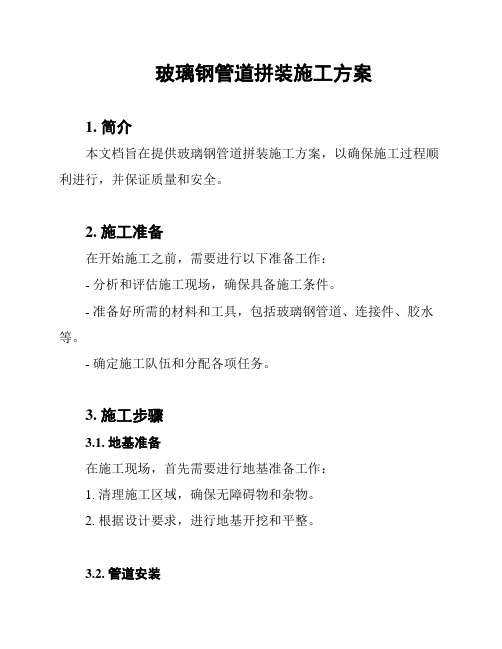 玻璃钢管道拼装施工方案

1. 简介

本文档旨在提供玻璃钢管道拼装施工方案，以确保施工过程顺利进行，并保证质量和安全。

2. 施工准备

在开始施工之前，需要进行以下准备工作：

- 分析和评估施工现场，确保具备施工条件。

- 准备好所需的材料和工具，包括玻璃钢管道、连接件、胶水等。

- 确定施工队伍和分配各项任务。

3. 施工步骤

3.1. 地基准备

在施工现场，首先需要进行地基准备工作：

1. 清理施工区域，确保无障碍物和杂物。

2. 根据设计要求，进行地基开挖和平整。

3.2. 管道安装